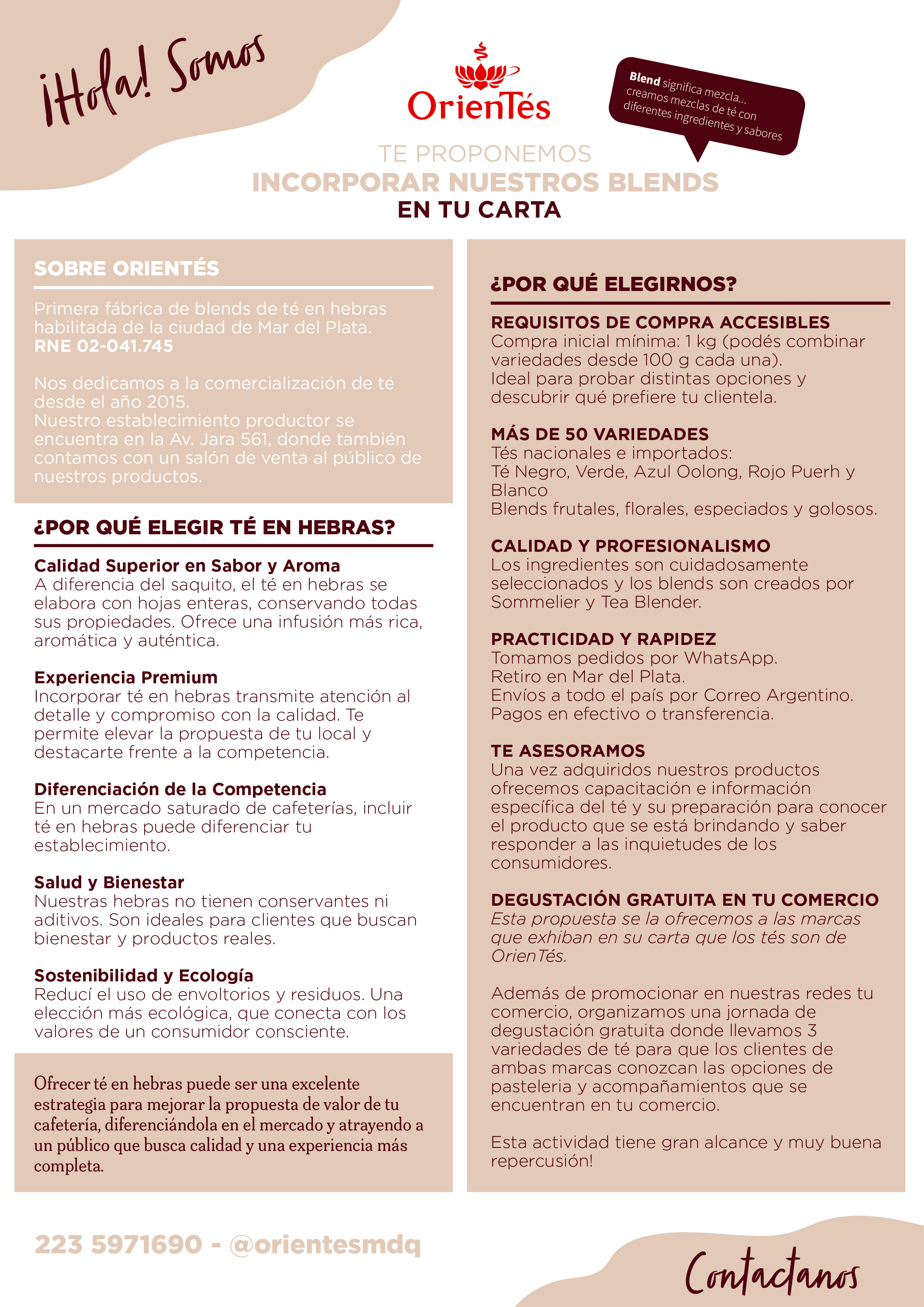 ¡Hola! Somos

OrienTés

Blend significa mezcla... creamos mezclas de té con diferentes ingredientes y sabores

TE PROPONEMOS
INCORPORAR NUESTROS BLENDS
EN TU CARTA

SOBRE ORIENTÉS

Primera fábrica de blends de té en hebras habilitada de la ciudad de Mar del Plata.
RNE 02-041.745

Nos dedicamos a la comercialización de té desde el año 2015.
Nuestro establecimiento productor se encuentra en la Av. Jara 561, donde también contamos con un salón de venta al público de nuestros productos.

¿POR QUÉ ELEGIR TÉ EN HEBRAS?

Calidad Superior en Sabor y Aroma
A diferencia del saquito, el té en hebras se elabora con hojas enteras, conservando todas sus propiedades. Ofrece una infusión más rica, aromática y auténtica.

Experiencia Premium
Incorporar té en hebras transmite atención al detalle y compromiso con la calidad. Te permite elevar la propuesta de tu local y destacarte frente a la competencia.

Diferenciación de la Competencia
En un mercado saturado de cafeterías, incluir té en hebras puede diferenciar tu establecimiento.

Salud y Bienestar
Nuestras hebras no tienen conservantes ni aditivos. Son ideales para clientes que buscan bienestar y productos reales.

Sostenibilidad y Ecología
Reducí el uso de envoltorios y residuos. Una elección más ecológica, que conecta con los valores de un consumidor consciente.

Ofrecer té en hebras puede ser una excelente estrategia para mejorar la propuesta de valor de tu cafetería, diferenciándola en el mercado y atrayendo a un público que busca calidad y una experiencia más completa.

¿POR QUÉ ELEGIRNOS?

REQUISITOS DE COMPRA ACCESIBLES
Compra inicial mínima: 1 kg (podés combinar variedades desde 100 g cada una).
Ideal para probar distintas opciones y descubrir qué prefiere tu clientela.

MÁS DE 50 VARIEDADES
Tés nacionales e importados:
Té Negro, Verde, Azul Oolong, Rojo Puerh y Blanco
Blends frutales, florales, especiados y golosos.

CALIDAD Y PROFESIONALISMO
Los ingredientes son cuidadosamente seleccionados y los blends son creados por Sommelier y Tea Blender.

PRACTICIDAD Y RAPIDEZ
Tomamos pedidos por WhatsApp.
Retiro en Mar del Plata.
Envíos a todo el país por Correo Argentino.
Pagos en efectivo o transferencia.

TE ASESORAMOS
Una vez adquiridos nuestros productos ofrecemos capacitación e información específica del té y su preparación para conocer el producto que se está brindando y saber responder a las inquietudes de los consumidores.

DEGUSTACIÓN GRATUITA EN TU COMERCIO
Esta propuesta se la ofrecemos a las marcas que exhiban en su carta que los tés son de OrienTés.

Además de promocionar en nuestras redes tu comercio, organizamos una jornada de degustación gratuita donde llevamos 3 variedades de té para que los clientes de ambas marcas conozcan las opciones de pasteleria y acompañamientos que se encuentran en tu comercio.

Esta actividad tiene gran alcance y muy buena repercusión!

223 5971690 - @orientesmdq

Contactanos